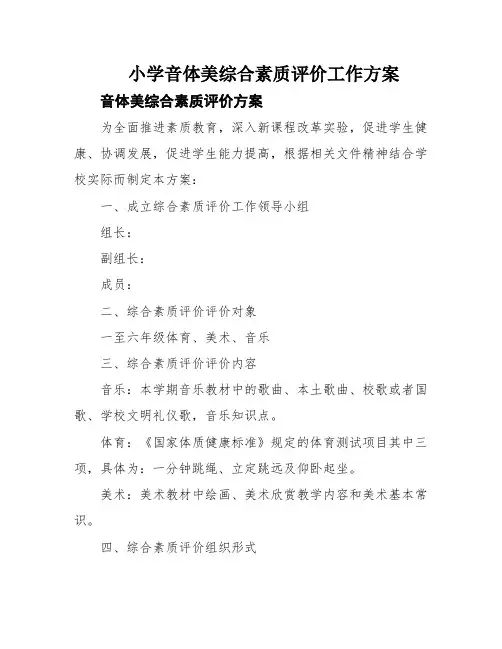 小学音体美综合素质评价工作方案

音体美综合素质评价方案

为全面推进素质教育，深入新课程改革实验，促进学生健康、协调发展，促进学生能力提高，根据相关文件精神结合学校实际而制定本方案：

一、成立综合素质评价工作领导小组

组长：

副组长：

成员：

二、综合素质评价评价对象

一至六年级体育、美术、音乐

三、综合素质评价评价内容

音乐：本学期音乐教材中的歌曲、本土歌曲、校歌或者国歌、学校文明礼仪歌，音乐知识点。

体育：《国家体质健康标准》规定的体育测试项目其中三项，具体为：一分钟跳绳、立定跳远及仰卧起坐。

美术：美术教材中绘画、美术欣赏教学内容和美术基本常识。

四、综合素质评价组织形式